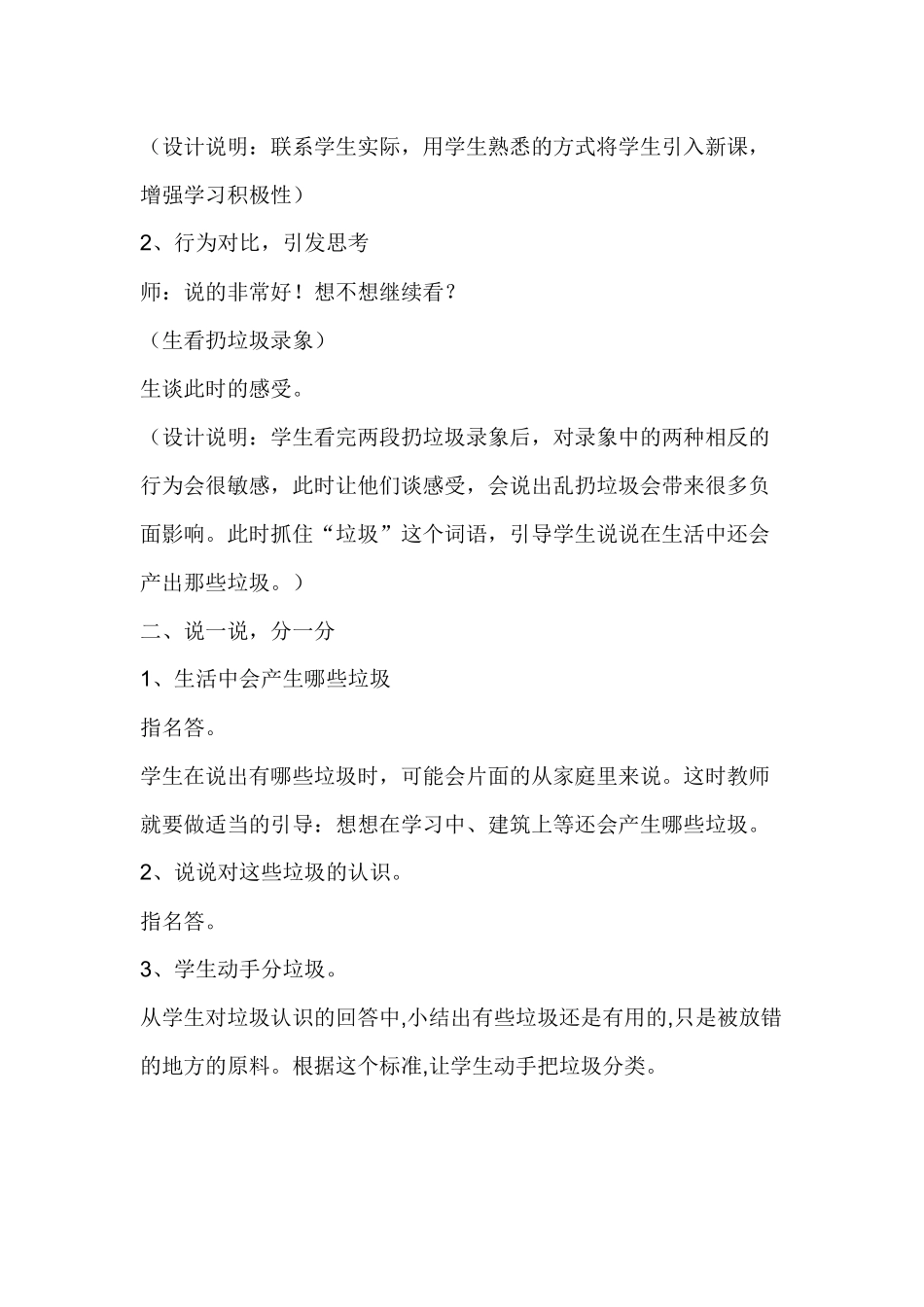 （设计说明：联系学生实际，用学生熟悉的方式将学生引入新课，增强学习积极性）

2、行为对比，引发思考

师：说的非常好！想不想继续看？

（生看扔垃圾录象）

生谈此时的感受。

（设计说明：学生看完两段扔垃圾录象后，对录象中的两种相反的行为会很敏感，此时让他们谈感受，会说出乱扔垃圾会带来很多负面影响。此时抓住“垃圾”这个词语，引导学生说说在生活中还会产出那些垃圾。）

二、说一说，分一分

1、生活中会产生哪些垃圾

指名答。

学生在说出有哪些垃圾时，可能会片面的从家庭里来说。这时教师就要做适当的引导：想想在学习中、建筑上等还会产生哪些垃圾。

2、说说对这些垃圾的认识。

指名答。

3、学生动手分垃圾。

从学生对垃圾认识的回答中,小结出有些垃圾还是有用的,只是被放错的地方的原料。根据这个标准,让学生动手把垃圾分类。